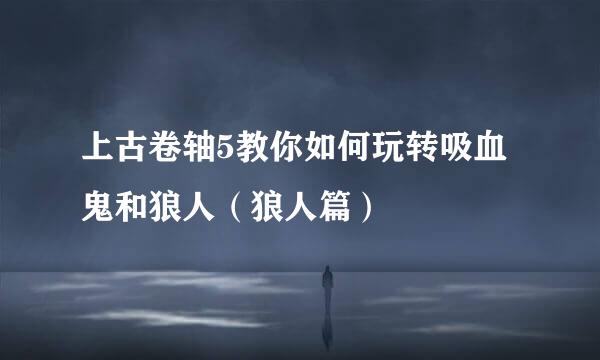 上古卷轴5教你如何玩转吸血鬼和狼人（狼人篇）